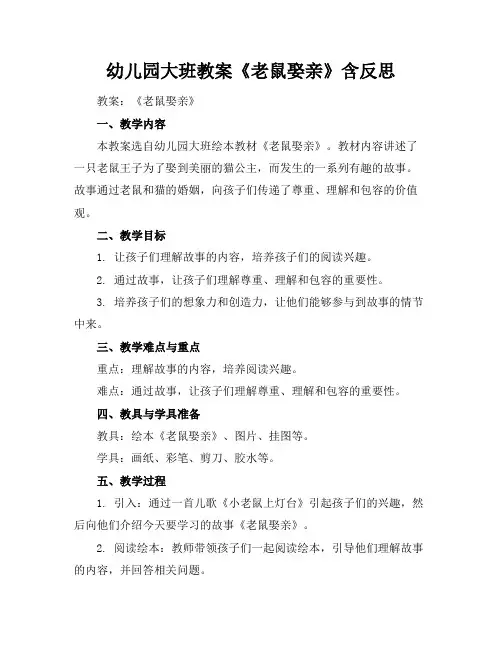 幼儿园大班教案《老鼠娶亲》含反思

教案：《老鼠娶亲》

一、教学内容

本教案选自幼儿园大班绘本教材《老鼠娶亲》。教材内容讲述了一只老鼠王子为了娶到美丽的猫公主，而发生的一系列有趣的故事。故事通过老鼠和猫的婚姻，向孩子们传递了尊重、理解和包容的价值观。

二、教学目标

1. 让孩子们理解故事的内容，培养孩子们的阅读兴趣。

2. 通过故事，让孩子们理解尊重、理解和包容的重要性。

3. 培养孩子们的想象力和创造力，让他们能够参与到故事的情节中来。

三、教学难点与重点

重点：理解故事的内容，培养阅读兴趣。

难点：通过故事，让孩子们理解尊重、理解和包容的重要性。

四、教具与学具准备

教具：绘本《老鼠娶亲》、图片、挂图等。

学具：画纸、彩笔、剪刀、胶水等。

五、教学过程

1. 引入：通过一首儿歌《小老鼠上灯台》引起孩子们的兴趣，然后向他们介绍今天要学习的故事《老鼠娶亲》。

2. 阅读绘本：教师带领孩子们一起阅读绘本，引导他们理解故事的内容，并回答相关问题。